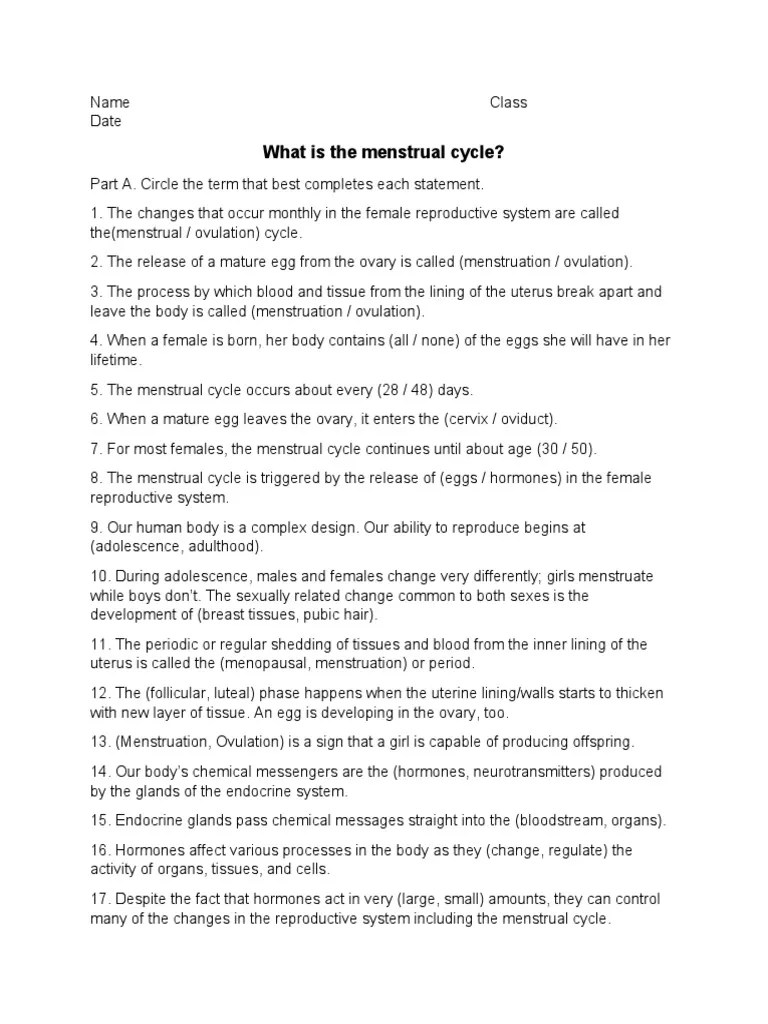 Name Class
Date

What is the menstrual cycle?

Part A. Circle the term that best completes each statement.

1. The changes that occur monthly in the female reproductive system are called the(menstrual / ovulation) cycle.

2. The release of a mature egg from the ovary is called (menstruation / ovulation).

3. The process by which blood and tissue from the lining of the uterus break apart and leave the body is called (menstruation / ovulation).

4. When a female is born, her body contains (all / none) of the eggs she will have in her lifetime.

5. The menstrual cycle occurs about every (28 / 48) days.

6. When a mature egg leaves the ovary, it enters the (cervix / oviduct).

7. For most females, the menstrual cycle continues until about age (30 / 50).

8. The menstrual cycle is triggered by the release of (eggs / hormones) in the female reproductive system.

9. Our human body is a complex design. Our ability to reproduce begins at (adolescence, adulthood).

10. During adolescence, males and females change very differently; girls menstruate while boys don't. The sexually related change common to both sexes is the development of (breast tissues, pubic hair).

11. The periodic or regular shedding of tissues and blood from the inner lining of the uterus is called the (menopausal, menstruation) or period.

12. The (follicular, luteal) phase happens when the uterine lining/walls starts to thicken with new layer of tissue. An egg is developing in the ovary, too.

13. (Menstruation, Ovulation) is a sign that a girl is capable of producing offspring.

14. Our body's chemical messengers are the (hormones, neurotransmitters) produced by the glands of the endocrine system.

15. Endocrine glands pass chemical messages straight into the (bloodstream, organs).

16. Hormones affect various processes in the body as they (change, regulate) the activity of organs, tissues, and cells.

17. Despite the fact that hormones act in very (large, small) amounts, they can control many of the changes in the reproductive system including the menstrual cycle.